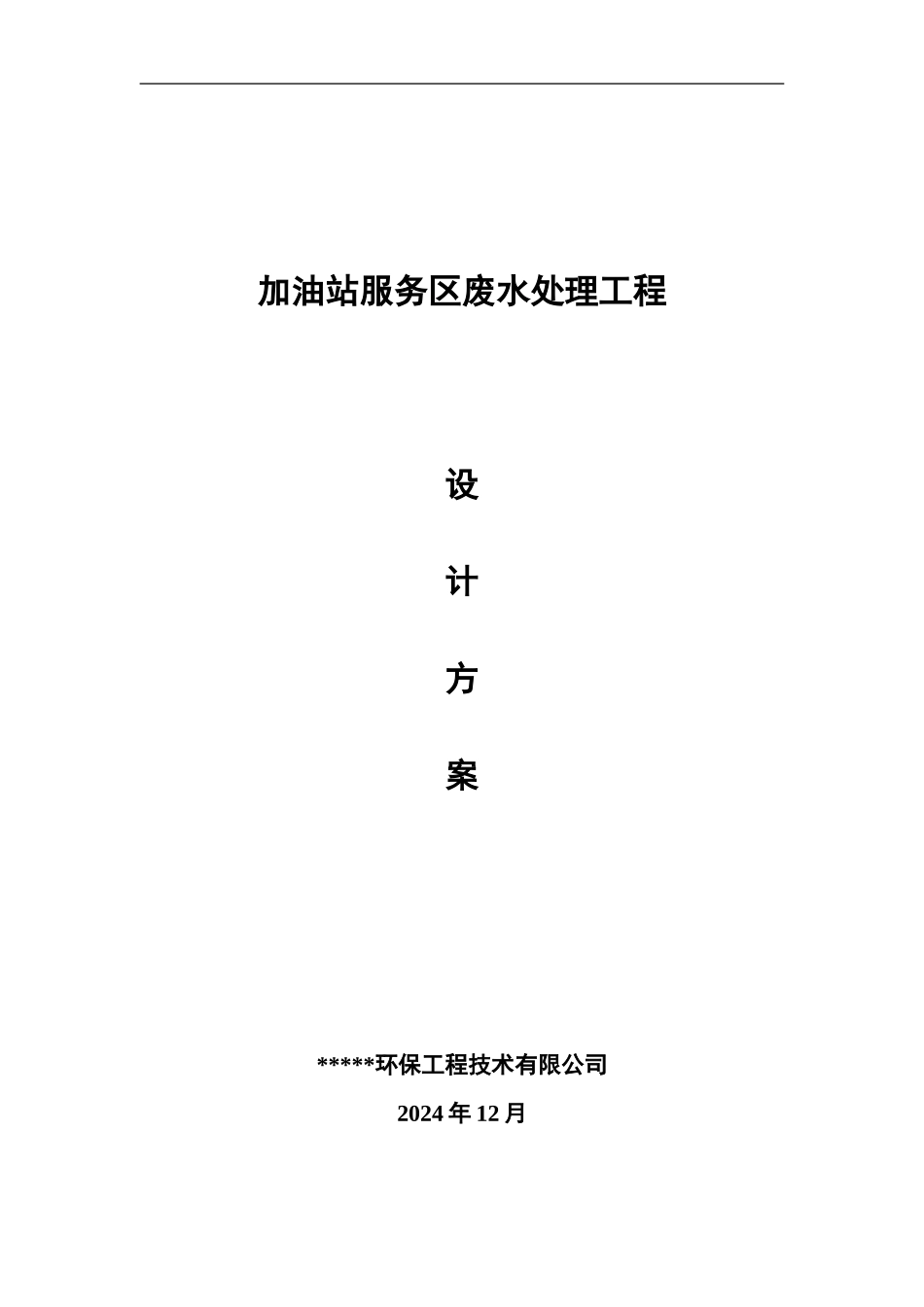 加油站服务区废水处理工程

设

计

方

案

*****环保工程技术有限公司

2024 年 12 月